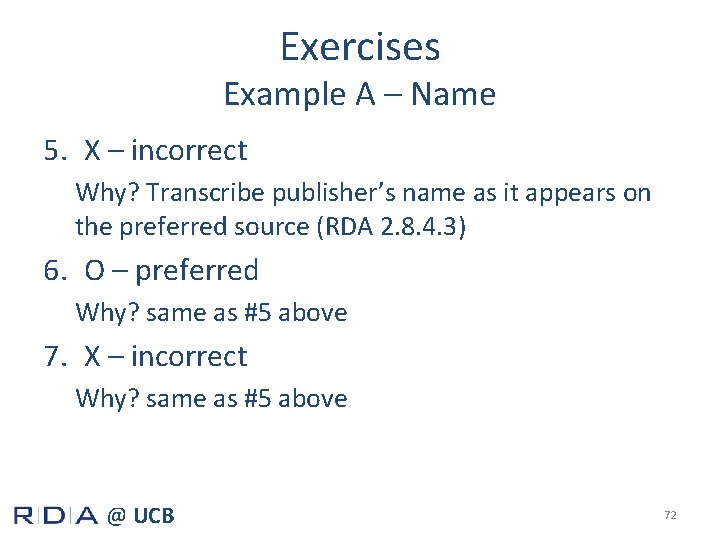 Exercises
Example A – Name

5. X – incorrect

Why? Transcribe publisher's name as it appears on the preferred source (RDA 2.8.4.3)

6. O – preferred

Why? same as #5 above

7. X – incorrect

Why? same as #5 above

RDA @ UCB

72